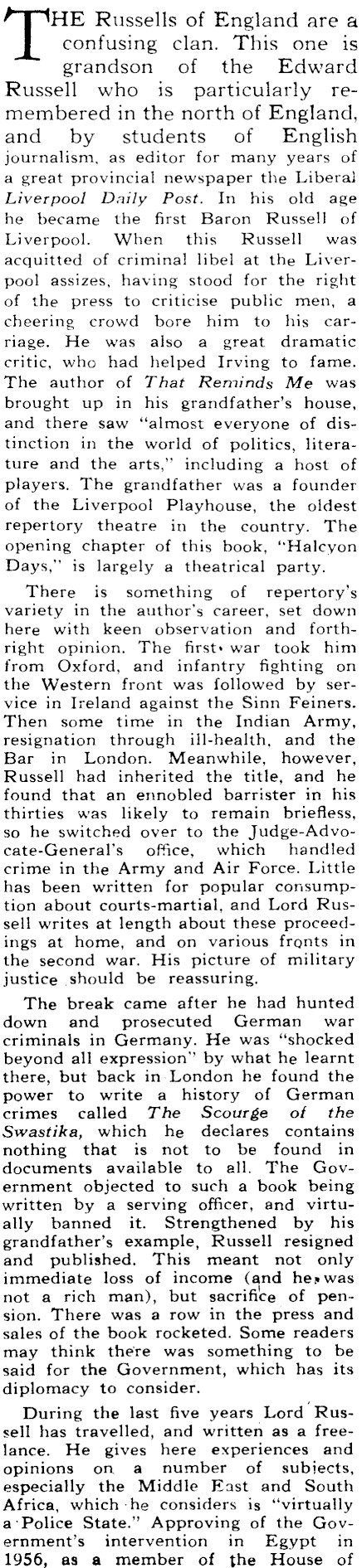 THE Russells of England are a confusing clan. This one is grandson of the Edward Russell who is particularly remembered in the north of England, and by students of English journalism, as editor for many years of a great provincial newspaper the Liberal Liverpool Daily Post. In his old age he became the first Baron Russell of Liverpool. When this Russell was acquitted of criminal libel at the Liverpool assizes, having stood for the right of the press to criticise public men, a cheering crowd bore him to his carriage. He was also a great dramatic critic, who had helped Irving to fame. The author of That Reminds Me was brought up in his grandfather's house, and there saw "almost everyone of distinction in the world of politics, literature and the arts," including a host of players. The grandfather was a founder of the Liverpool Playhouse, the oldest repertory theatre in the country. The opening chapter of this book, "Halcyon Days," is largely a theatrical party.

There is something of repertory's variety in the author's career, set down here with keen observation and forthright opinion. The first war took him from Oxford, and infantry fighting on the Western front was followed by service in Ireland against the Sinn Feiners. Then some time in the Indian Army, resignation through ill-health, and the Bar in London. Meanwhile, however, Russell had inherited the title, and he found that an ennobled barrister in his thirties was likely to remain briefless, so he switched over to the Judge-Advocate-General's office, which handled crime in the Army and Air Force. Little has been written for popular consumption about courts-martial, and Lord Russell writes at length about these proceedings at home, and on various fronts in the second war. His picture of military justice should be reassuring.

The break came after he had hunted down and prosecuted German war criminals in Germany. He was "shocked beyond all expression" by what he learnt there, but back in London he found the power to write a history of German crimes called The Scourge of the Swastika, which he declares contains nothing that is not to be found in documents available to all. The Government objected to such a book being written by a serving officer, and virtually banned it. Strengthened by his grandfather's example, Russell resigned and published. This meant not only immediate loss of income (and he was not a rich man), but sacrifice of pension. There was a row in the press and sales of the book rocketed. Some readers may think there was something to be said for the Government, which has its diplomacy to consider.

During the last five years Lord Russell has travelled, and written as a freelance. He gives here experiences and opinions on a number of subjects, especially the Middle East and South Africa, which he considers is "virtually a Police State." Approving of the Government's intervention in Egypt in 1956, as a member of the House of